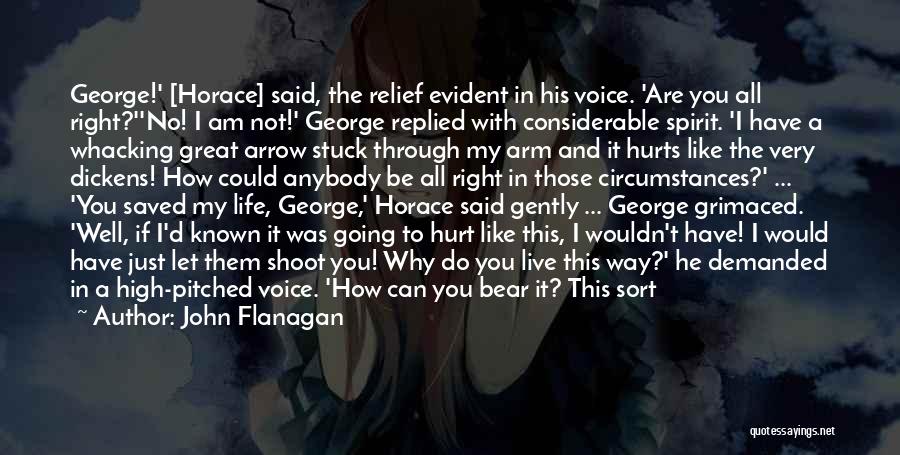 George!' [Horace] said, the relief evident in his voice. 'Are you all right?''No! I am not!' George replied with considerable spirit. 'I have a whacking great arrow stuck through my arm and it hurts like the very dickens! How could anybody be all right in those circumstances?' ... 'You saved my life, George,' Horace said gently ... George grimaced. 'Well, if I'd known it was going to hurt like this, I wouldn't have! I would have just let them shoot you! Why do you live this way?' he demanded in a high-pitched voice. 'How can you bear it? This sort

~ Author: John Flanagan

quotessayings.net